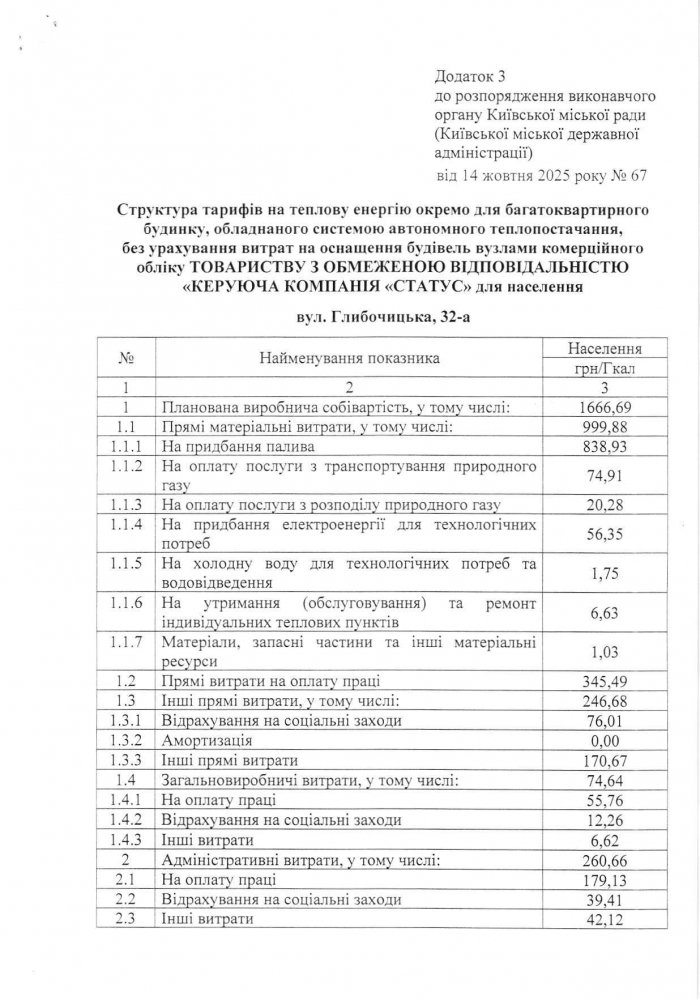 Додаток 3
до розпорядження виконавчого органу Київської міської ради (Київської міської державної адміністрації)
від 14 жовтня 2025 року № 67

Структура тарифів на теплову енергію окремо для багатоквартирного будинку, обладнаного системою автономного теплопостачання, без урахування витрат на оснащення будівель вузлами комерційного обліку ТОВАРИСТВУ З ОБМЕЖЕНОЮ ВІДПОВІДАЛЬНІСТЮ «КЕРУЮЧА КОМПАНІЯ «СТАТУС» для населення

вул. Глибочицька, 32-а

| № | Найменування показника | Населення грн/Гкал |
|---|---|---|
| 1 | 2 | 3 |
| 1 | Планована виробнича собівартість, у тому числі: | 1666,69 |
| 1.1 | Прямі матеріальні витрати, у тому числі: | 999,88 |
| 1.1.1 | На придбання палива | 838,93 |
| 1.1.2 | На оплату послуги з транспортування природного газу | 74,91 |
| 1.1.3 | На оплату послуги з розподілу природного газу | 20,28 |
| 1.1.4 | На придбання електроенергії для технологічних потреб | 56,35 |
| 1.1.5 | На холодну воду для технологічних потреб та водовідведення | 1,75 |
| 1.1.6 | На утримання (обслуговування) та ремонт індивідуальних теплових пунктів | 6,63 |
| 1.1.7 | Матеріали, запасні частини та інші матеріальні ресурси | 1,03 |
| 1.2 | Прямі витрати на оплату праці | 345,49 |
| 1.3 | Інші прямі витрати, у тому числі: | 246,68 |
| 1.3.1 | Відрахування на соціальні заходи | 76,01 |
| 1.3.2 | Амортизація | 0,00 |
| 1.3.3 | Інші прямі витрати | 170,67 |
| 1.4 | Загальновиробничі витрати, у тому числі: | 74,64 |
| 1.4.1 | На оплату праці | 55,76 |
| 1.4.2 | Відрахування на соціальні заходи | 12,26 |
| 1.4.3 | Інші витрати | 6,62 |
| 2 | Адміністративні витрати, у тому числі: | 260,66 |
| 2.1 | На оплату праці | 179,13 |
| 2.2 | Відрахування на соціальні заходи | 39,41 |
| 2.3 | Інші витрати | 42,12 |